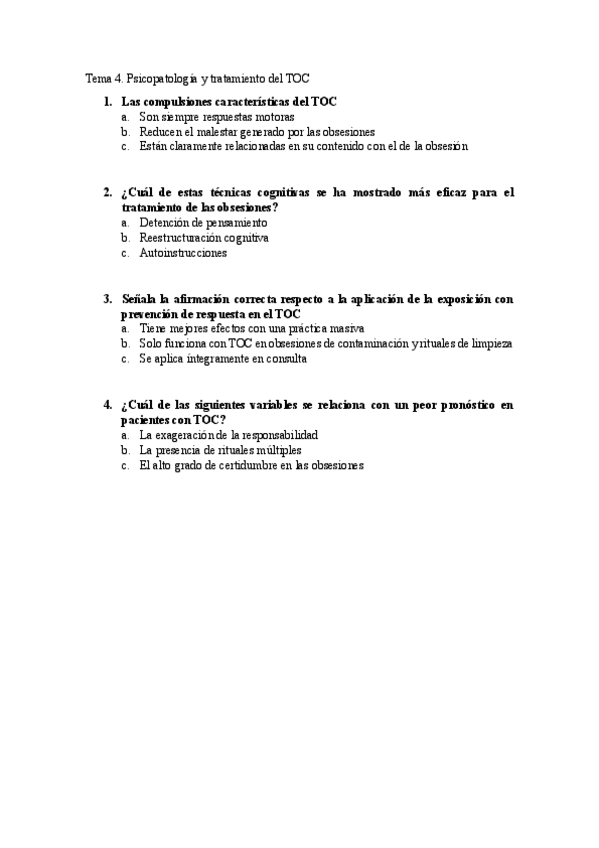 Tema 4. Psicopatología y tratamiento del TOC

1. Las compulsiones características del TOC
a. Son siempre respuestas motoras
b. Reducen el malestar generado por las obsesiones
c. Están claramente relacionadas en su contenido con el de la obsesión

2. ¿Cuál de estas técnicas cognitivas se ha mostrado más eficaz para el tratamiento de las obsesiones?
a. Detención de pensamiento
b. Reestructuración cognitiva
c. Autoinstrucciones

3. Señala la afirmación correcta respecto a la aplicación de la exposición con prevención de respuesta en el TOC
a. Tiene mejores efectos con una práctica masiva
b. Solo funciona con TOC en obsesiones de contaminación y rituales de limpieza
c. Se aplica íntegramente en consulta

4. ¿Cuál de las siguientes variables se relaciona con un peor pronóstico en pacientes con TOC?
a. La exageración de la responsabilidad
b. La presencia de rituales múltiples
c. El alto grado de certidumbre en las obsesiones